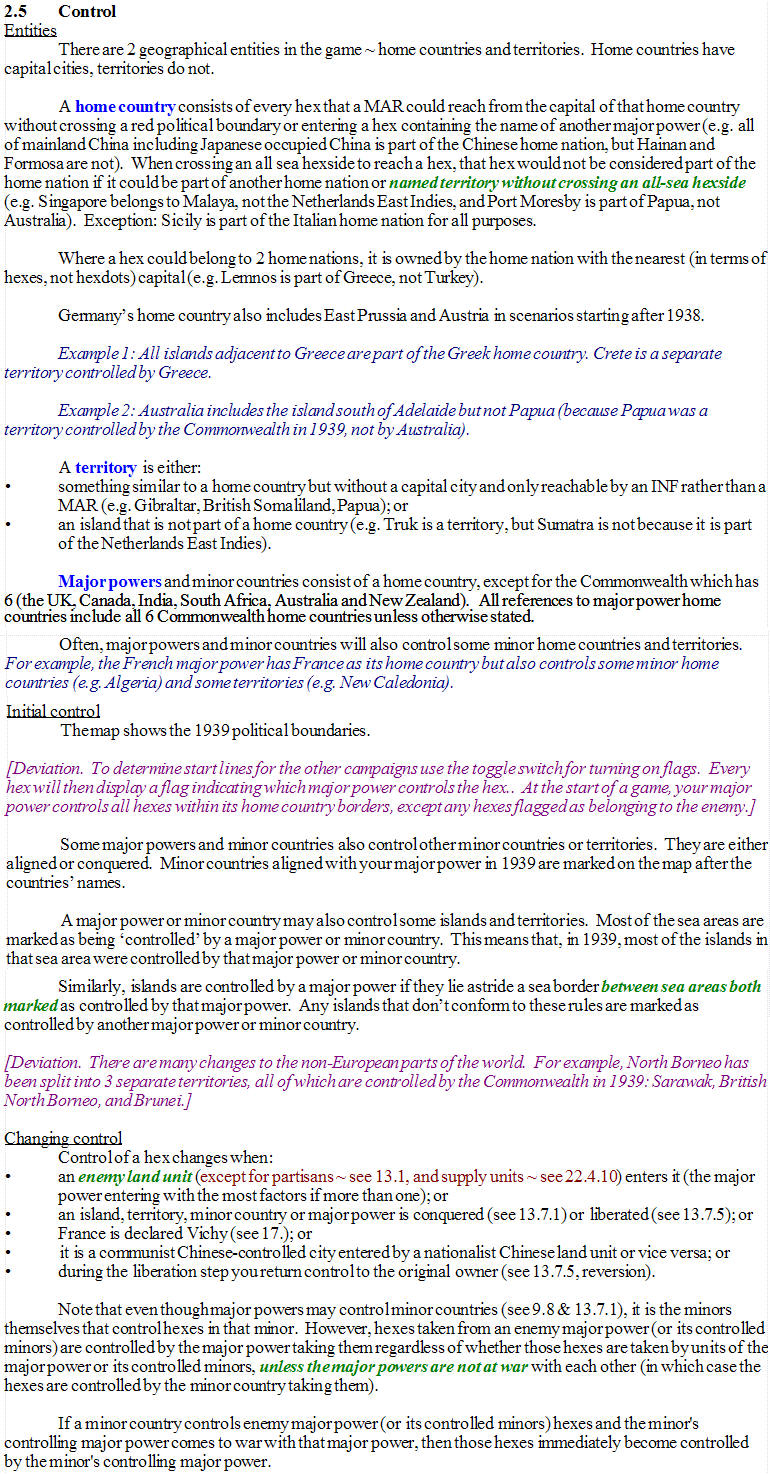 2.5 Control
Entities

There are 2 geographical entities in the game ~ home countries and territories. Home countries have capital cities, territories do not.

A home country consists of every hex that a MAR could reach from the capital of that home country without crossing a red political boundary or entering a hex containing the name of another major power (e.g. all of mainland China including Japanese occupied China is part of the Chinese home nation, but Hainan and Formosa are not). When crossing an all sea hexside to reach a hex, that hex would not be considered part of the home nation if it could be part of another home nation or named territory without crossing an all-sea hexside (e.g. Singapore belongs to Malaya, not the Netherlands East Indies, and Port Moresby is part of Papua, not Australia). Exception: Sicily is part of the Italian home nation for all purposes.

Where a hex could belong to 2 home nations, it is owned by the home nation with the nearest (in terms of hexes, not hexdots) capital (e.g. Lemnos is part of Greece, not Turkey).

Germany's home country also includes East Prussia and Austria in scenarios starting after 1938.

Example 1: All islands adjacent to Greece are part of the Greek home country. Crete is a separate territory controlled by Greece.

Example 2: Australia includes the island south of Adelaide but not Papua (because Papua was a territory controlled by the Commonwealth in 1939, not by Australia).

A territory is either:
• something similar to a home country but without a capital city and only reachable by an INF rather than a MAR (e.g. Gibraltar, British Somaliland, Papua); or
• an island that is not part of a home country (e.g. Truk is a territory, but Sumatra is not because it is part of the Netherlands East Indies).

Major powers and minor countries consist of a home country, except for the Commonwealth which has 6 (the UK, Canada, India, South Africa, Australia and New Zealand). All references to major power home countries include all 6 Commonwealth home countries unless otherwise stated.

Often, major powers and minor countries will also control some minor home countries and territories. For example, the French major power has France as its home country but also controls some minor home countries (e.g. Algeria) and some territories (e.g. New Caledonia).

Initial control
The map shows the 1939 political boundaries.

[Deviation. To determine start lines for the other campaigns use the toggle switch for turning on flags. Every hex will then display a flag indicating which major power controls the hex.. At the start of a game, your major power controls all hexes within its home country borders, except any hexes flagged as belonging to the enemy.]

Some major powers and minor countries also control other minor countries or territories. They are either aligned or conquered. Minor countries aligned with your major power in 1939 are marked on the map after the countries' names.

A major power or minor country may also control some islands and territories. Most of the sea areas are marked as being 'controlled' by a major power or minor country. This means that, in 1939, most of the islands in that sea area were controlled by that major power or minor country.

Similarly, islands are controlled by a major power if they lie astride a sea border between sea areas both marked as controlled by that major power. Any islands that don't conform to these rules are marked as controlled by another major power or minor country.

[Deviation. There are many changes to the non-European parts of the world. For example, North Borneo has been split into 3 separate territories, all of which are controlled by the Commonwealth in 1939: Sarawak, British North Borneo, and Brunei.]

Changing control
Control of a hex changes when:
• an enemy land unit (except for partisans ~ see 13.1, and supply units ~ see 22.4.10) enters it (the major power entering with the most factors if more than one); or
• an island, territory, minor country or major power is conquered (see 13.7.1) or liberated (see 13.7.5); or
• France is declared Vichy (see 17.); or
• it is a communist Chinese-controlled city entered by a nationalist Chinese land unit or vice versa; or
• during the liberation step you return control to the original owner (see 13.7.5, reversion).

Note that even though major powers may control minor countries (see 9.8 & 13.7.1), it is the minors themselves that control hexes in that minor. However, hexes taken from an enemy major power (or its controlled minors) are controlled by the major power taking them regardless of whether those hexes are taken by units of the major power or its controlled minors, unless the major powers are not at war with each other (in which case the hexes are controlled by the minor country taking them).

If a minor country controls enemy major power (or its controlled minors) hexes and the minor's controlling major power comes to war with that major power, then those hexes immediately become controlled by the minor's controlling major power.